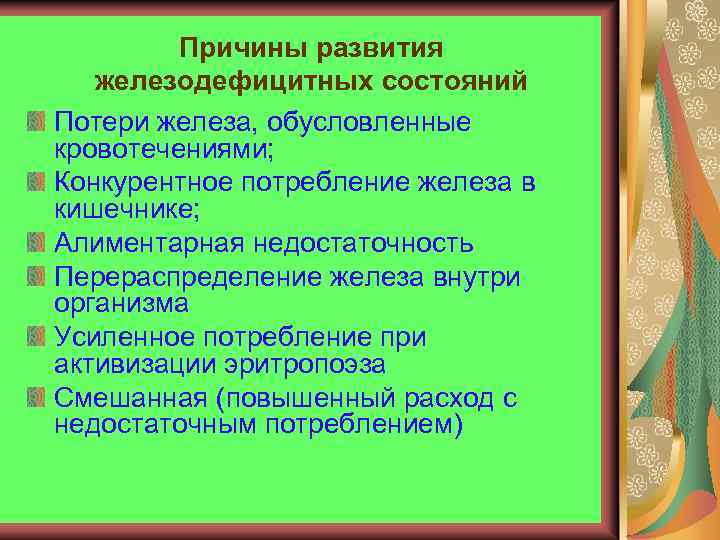 Причины развития железодефицитных состояний

Потери железа, обусловленные кровотечениями;

Конкурентное потребление железа в кишечнике;

Алиментарная недостаточность

Перераспределение железа внутри организма

Усиленное потребление при активизации эритропоэза

Смешанная (повышенный расход с недостаточным потреблением)